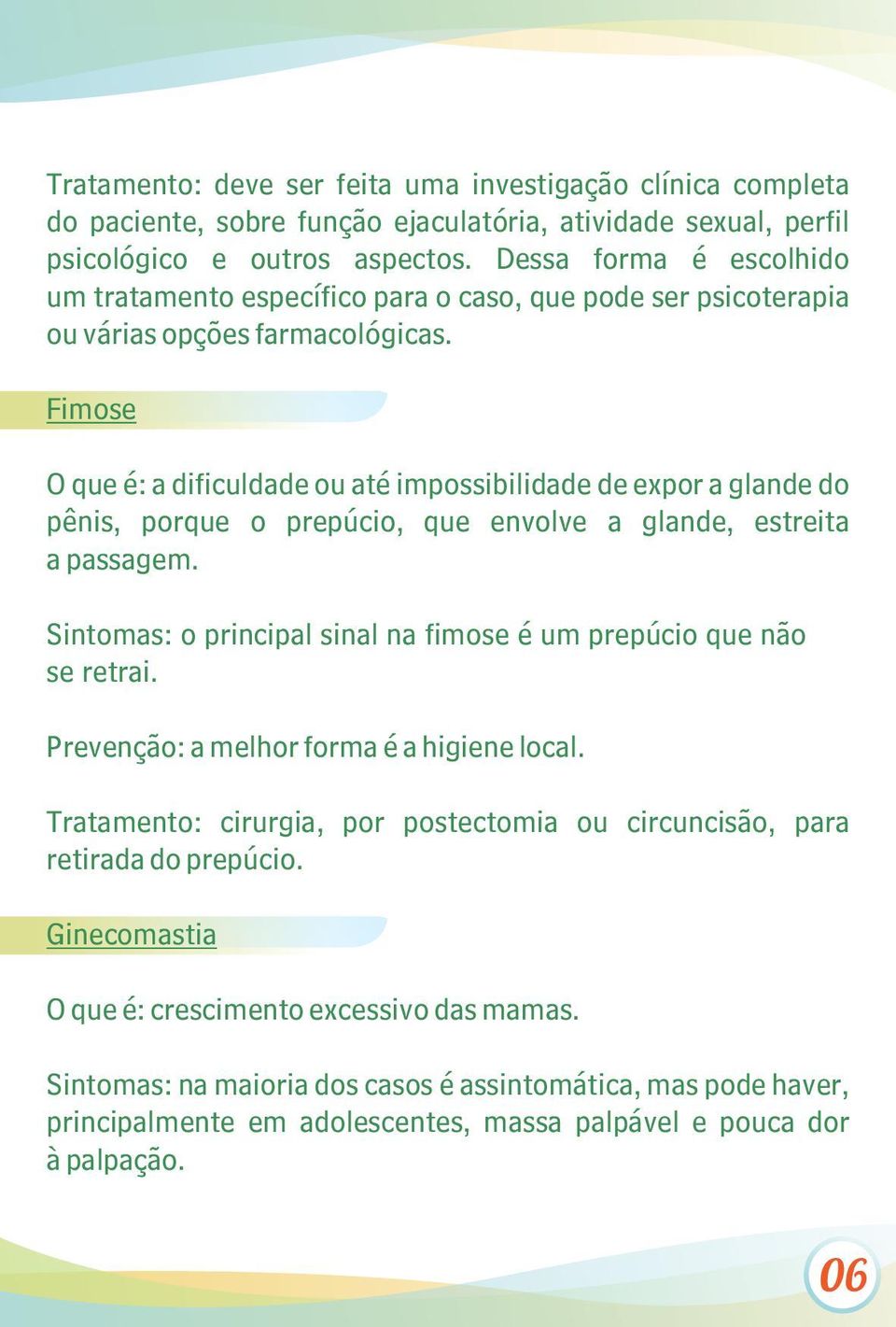 Tratamento: deve ser feita uma investigação clínica completa do paciente, sobre função ejaculatória, atividade sexual, perfil psicológico e outros aspectos. Dessa forma é escolhido um tratamento específico para o caso, que pode ser psicoterapia ou várias opções farmacológicas.

Fimose

O que é: a dificuldade ou até impossibilidade de expor a glande do pênis, porque o prepúcio, que envolve a glande, estreita a passagem.

Sintomas: o principal sinal na fimose é um prepúcio que não se retrai.

Prevenção: a melhor forma é a higiene local.

Tratamento: cirurgia, por postectomia ou circuncisão, para retirada do prepúcio.

Ginecomastia

O que é: crescimento excessivo das mamas.

Sintomas: na maioria dos casos é assintomática, mas pode haver, principalmente em adolescentes, massa palpável e pouca dor à palpação.

06